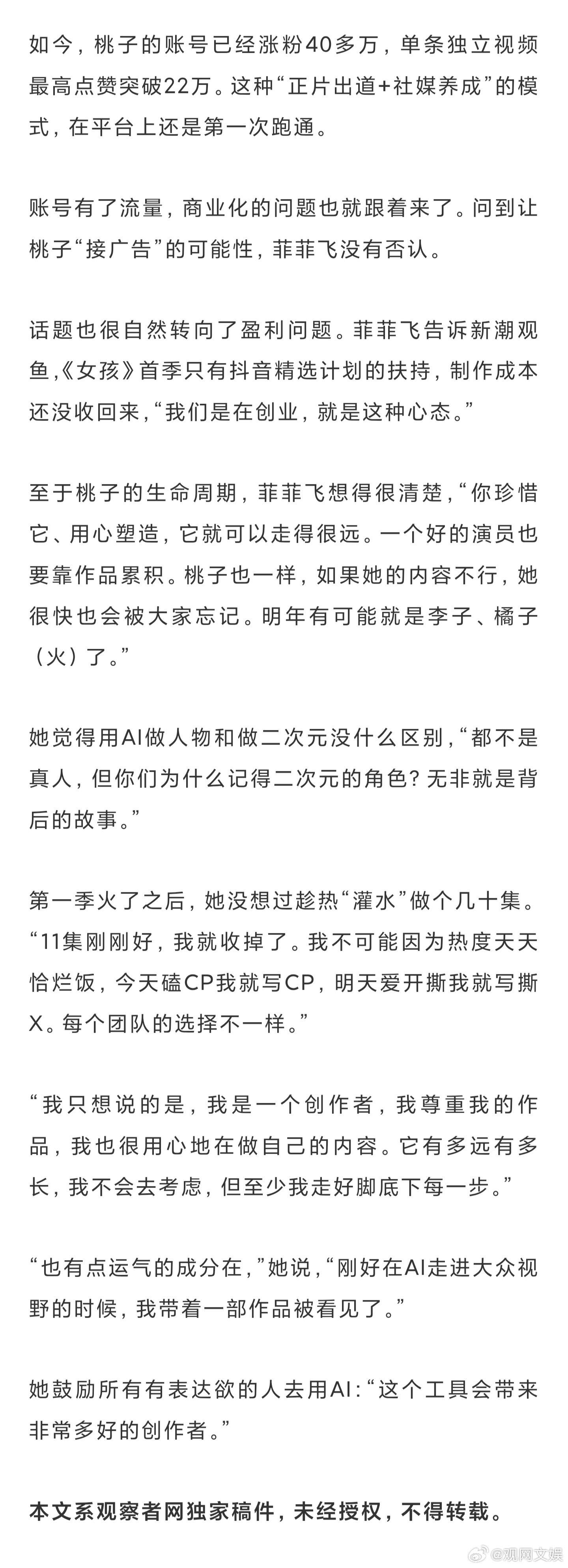 如今，桃子的账号已经涨粉40多万，单条独立视频最高点赞突破22万。这种“正片出道+社媒养成”的模式，在平台上还是第一次跑通。

账号有了流量，商业化的问题也就跟着来了。问到让桃子“接广告”的可能性，菲菲飞没有否认。

话题也很自然转向了盈利问题。菲菲飞告诉新潮观鱼，《女孩》首季只有抖音精选计划的扶持，制作成本还没收回来，“我们是在创业，就是这种心态。”

至于桃子的生命周期，菲菲飞想得很清楚，“你珍惜它、用心塑造，它就可以走得很远。一个好的演员也要靠作品累积。桃子也一样，如果她的内容不行，她很快也会被大家忘记。明年有可能就是李子、橘子（火）了。”

她觉得用AI做人物和做二次元没什么区别，“都不是真人，但你们为什么记得二次元的角色？无非就是背后的故事。”

第一季火了之后，她没想过趁热“灌水”做个几十集。“11集刚刚好，我就收掉了。我不可能因为热度天天恰烂饭，今天磕CP我就写CP，明天爱开撕我就写撕X。每个团队的选择不一样。”

“我只想说的是，我是一个创作者，我尊重我的作品，我也很用心地在做自己的内容。它有多远有多长，我不会去考虑，但至少我走好脚底下每一步。”

“也有点运气的成分在，”她说，“刚好在AI走进大众视野的时候，我带着一部作品被看见了。”

她鼓励所有有表达欲的人去用AI：“这个工具会带来非常多好的创作者。”

本文系观察者网独家稿件，未经授权，不得转载。

@观网文娱